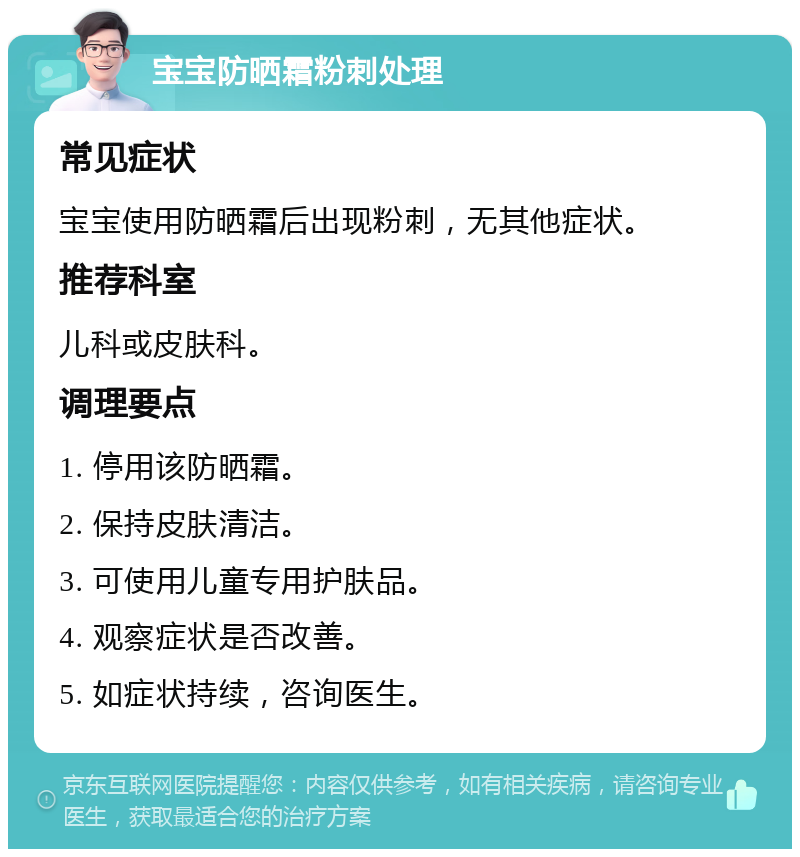 宝宝防晒霜粉刺处理

常见症状

宝宝使用防晒霜后出现粉刺，无其他症状。

推荐科室

儿科或皮肤科。

调理要点

1. 停用该防晒霜。

2. 保持皮肤清洁。

3. 可使用儿童专用护肤品。

4. 观察症状是否改善。

5. 如症状持续，咨询医生。

京东互联网医院提醒您：内容仅供参考，如有相关疾病，请咨询专业医生，获取最适合您的治疗方案